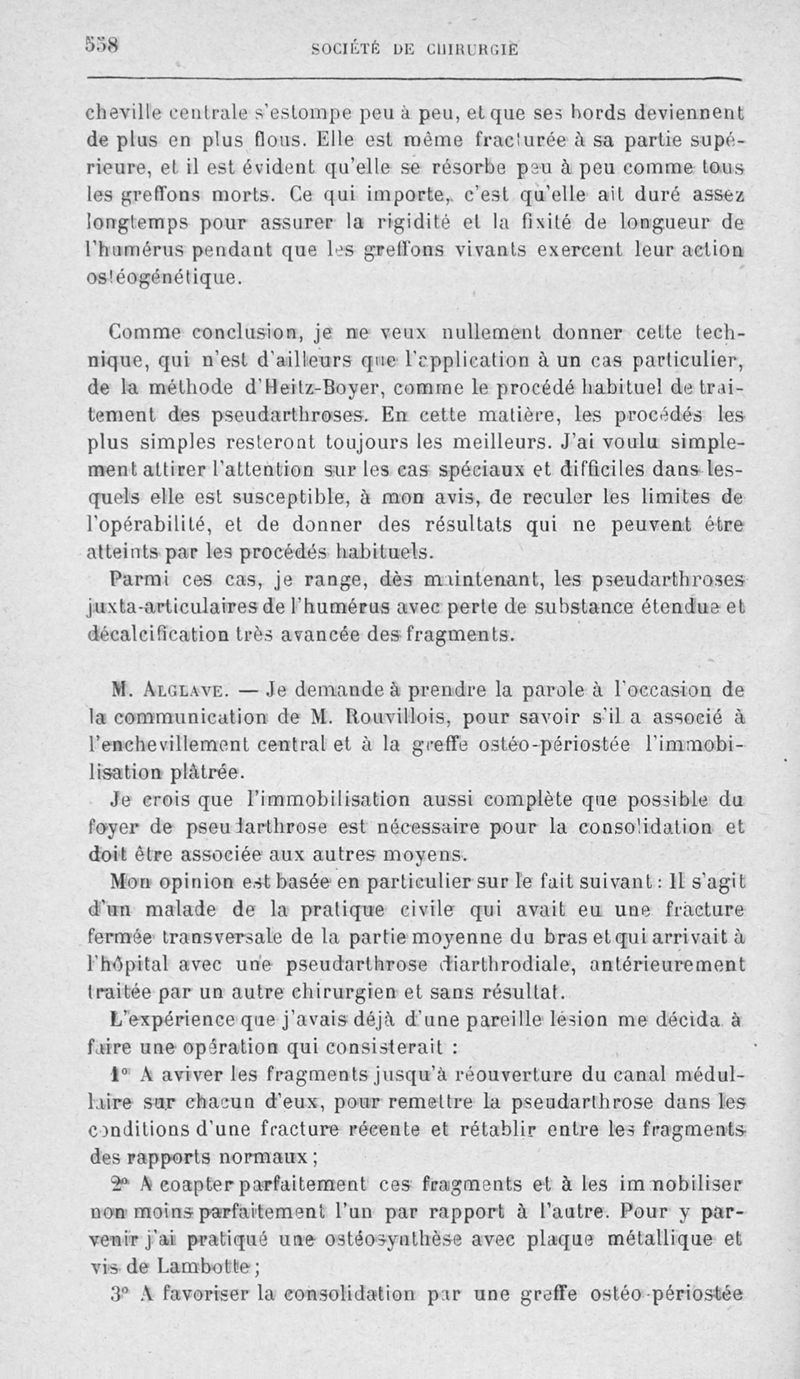 558 SOCIÉTÉ DE CHIRURGIE

cheville centrale s'estompe peu à peu, et que ses bords deviennent de plus en plus flous. Elle est même fracturée à sa partie supérieure, et il est évident qu'elle se résorbe peu à peu comme tous les greffons morts. Ce qui importe, c'est qu'elle ait duré assez longtemps pour assurer la rigidité et la fixité de longueur de l'humérus pendant que les greffons vivants exercent leur action ostéogénétique.

Comme conclusion, je ne veux nullement donner cette technique, qui n'est d'ailleurs que l'application à un cas particulier, de la méthode d'Heitz-Boyer, comme le procédé habituel de traitement des pseudarthroses. En cette matière, les procédés les plus simples resteront toujours les meilleurs. J'ai voulu simplement attirer l'attention sur les cas spéciaux et difficiles dans lesquels elle est susceptible, à mon avis, de reculer les limites de l'opérabilité, et de donner des résultats qui ne peuvent être atteints par les procédés habituels.

Parmi ces cas, je range, dès maintenant, les pseudarthroses juxta-articulaires de l'humérus avec perte de substance étendue et décalcification très avancée des fragments.

M. Alglave. — Je demande à prendre la parole à l'occasion de la communication de M. Rouvillois, pour savoir s'il a associé à l'enchevillement central et à la greffe ostéo-périostée l'immobilisation plâtrée.

Je crois que l'immobilisation aussi complète que possible du foyer de pseudarthrose est nécessaire pour la consolidation et doit être associée aux autres moyens.

Mon opinion est basée en particulier sur le fait suivant : Il s'agit d'un malade de la pratique civile qui avait eu une fracture fermée transversale de la partie moyenne du bras et qui arrivait à l'hôpital avec une pseudarthrose diarthrodiale, antérieurement traitée par un autre chirurgien et sans résultat.

L'expérience que j'avais déjà d'une pareille lésion me décida à faire une opération qui consisterait :

1° A aviver les fragments jusqu'à réouverture du canal médullaire sur chacun d'eux, pour remettre la pseudarthrose dans les conditions d'une fracture récente et rétablir entre les fragments des rapports normaux ;

2° A coapter parfaitement ces fragments et à les immobiliser non moins parfaitement l'un par rapport à l'autre. Pour y parvenir j'ai pratiqué une ostéosynthèse avec plaque métallique et vis de Lambotte ;

3° A favoriser la consolidation par une greffe ostéo-périostée